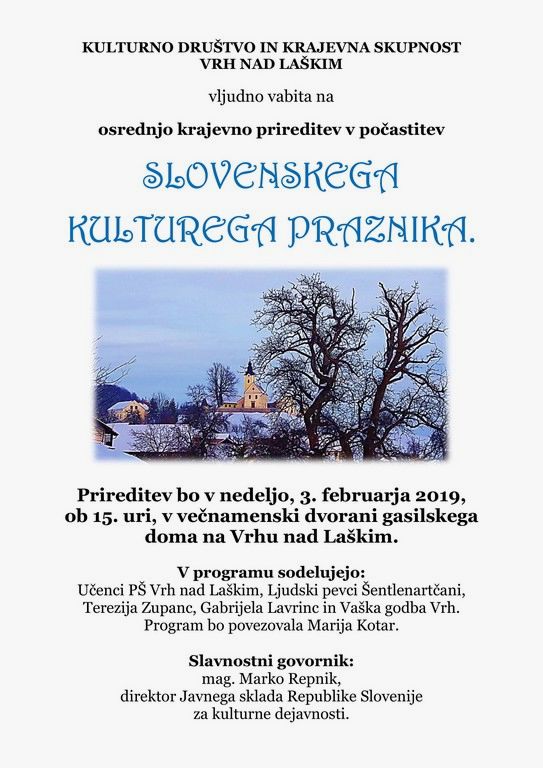 KULTURNO DRUŠTVO IN KRAJEVNA SKUPNOST VRH NAD LAŠKIM

vljudno vabita na

osrednjo krajevno prireditev v počastitev

SLOVENSKEGA KULTUREGA PRAZNIKA.

Prireditev bo v nedeljo, 3. februarja 2019, ob 15. uri, v večnamenski dvorani gasilskega doma na Vrhu nad Laškim.

V programu sodelujejo:
Učenci PŠ Vrh nad Laškim, Ljudski pevci Šentlenartčani, Terezija Zupanc, Gabrijela Lavrinc in Vaška godba Vrh. Program bo povezovala Marija Kotar.

Slavnostni govornik:
mag. Marko Repnik, direktor Javnega sklada Republike Slovenije za kulturne dejavnosti.